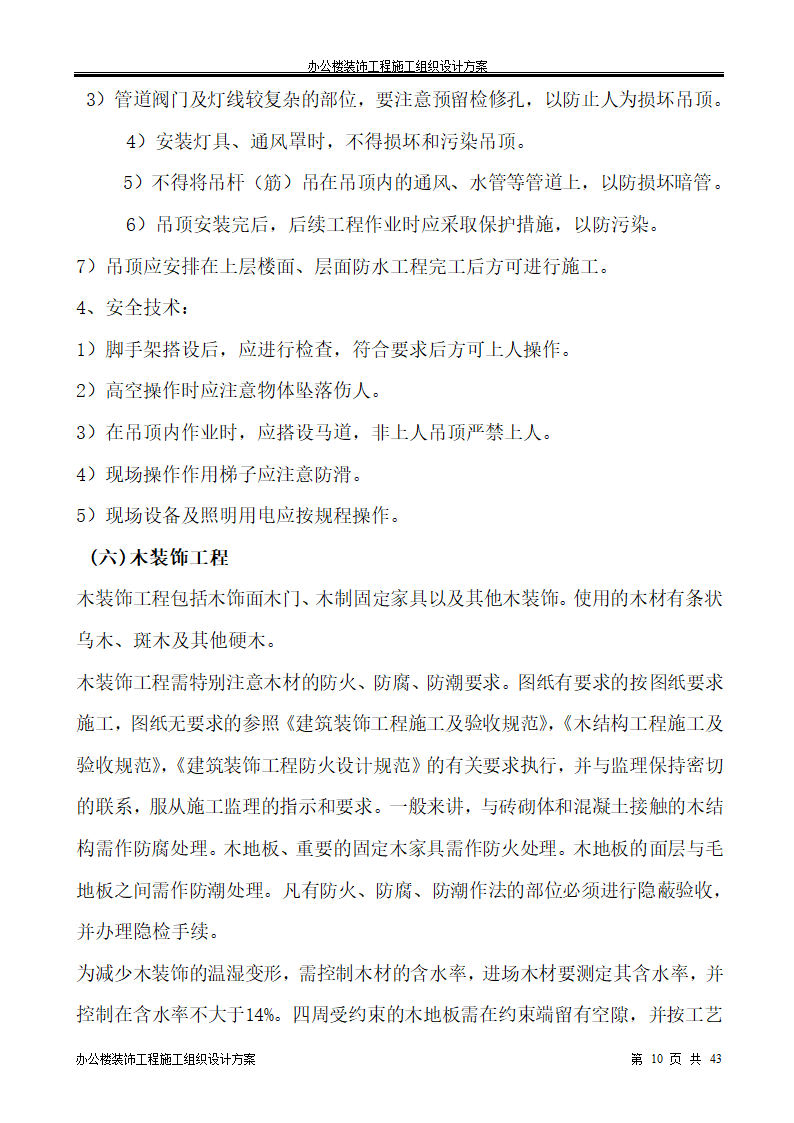 办公楼装饰工程施工组织设计方案

3）管道阀门及灯线较复杂的部位，要注意预留检修孔，以防止人为损坏吊顶。

4）安装灯具、通风罩时，不得损坏和污染吊顶。

5）不得将吊杆（筋）吊在吊顶内的通风、水管等管道上，以防损坏暗管。

6）吊顶安装完后，后续工程作业时应采取保护措施，以防污染。

7）吊顶应安排在上层楼面、层面防水工程完工后方可进行施工。

4、安全技术：

1）脚手架搭设后，应进行检查，符合要求后方可上人操作。

2）高空操作时应注意物体坠落伤人。

3）在吊顶内作业时，应搭设马道，非上人吊顶严禁上人。

4）现场操作作用梯子应注意防滑。

5）现场设备及照明用电应按规程操作。

（六）木装饰工程

木装饰工程包括木饰面木门、木制固定家具以及其他木装饰。使用的木材有条状乌木、斑木及其他硬木。

木装饰工程需特别注意木材的防火、防腐、防潮要求。图纸有要求的按图纸要求施工，图纸无要求的参照《建筑装饰工程施工及验收规范》,《木结构工程施工及验收规范》,《建筑装饰工程防火设计规范》的有关要求执行，并与监理保持密切的联系，服从施工监理的指示和要求。一般来讲，与砖砌体和混凝土接触的木结构需作防腐处理。木地板、重要的固定木家具需作防火处理。木地板的面层与毛地板之间需作防潮处理。凡有防火、防腐、防潮作法的部位必须进行隐蔽验收，并办理隐检手续。

为减少木装饰的温湿变形，需控制木材的含水率，进场木材要测定其含水率，并控制在含水率不大于14%。四周受约束的木地板需在约束端留有空隙，并按工艺

办公楼装饰工程施工组织设计方案　　第 10 页 共 43